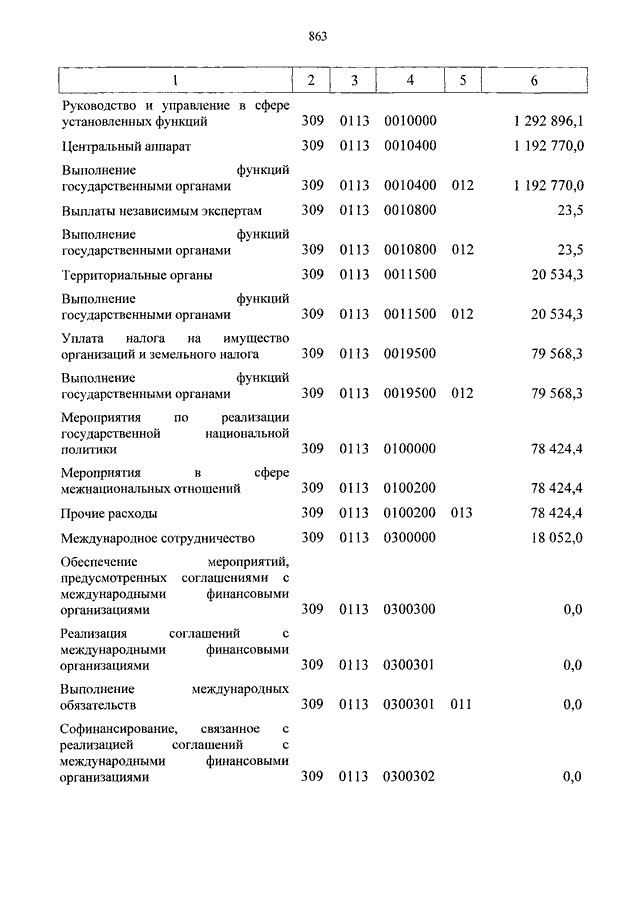 863

| 1 | 2 | 3 | 4 | 5 | 6 |
|---|---|---|---|---|---|
| Руководство и управление в сфере установленных функций | 309 | 0113 | 0010000 | | 1 292 896,1 |
| Центральный аппарат | 309 | 0113 | 0010400 | | 1 192 770,0 |
| Выполнение функций государственными органами | 309 | 0113 | 0010400 | 012 | 1 192 770,0 |
| Выплаты независимым экспертам | 309 | 0113 | 0010800 | | 23,5 |
| Выполнение функций государственными органами | 309 | 0113 | 0010800 | 012 | 23,5 |
| Территориальные органы | 309 | 0113 | 0011500 | | 20 534,3 |
| Выполнение функций государственными органами | 309 | 0113 | 0011500 | 012 | 20 534,3 |
| Уплата налога на имущество организаций и земельного налога | 309 | 0113 | 0019500 | | 79 568,3 |
| Выполнение функций государственными органами | 309 | 0113 | 0019500 | 012 | 79 568,3 |
| Мероприятия по реализации государственной национальной политики | 309 | 0113 | 0100000 | | 78 424,4 |
| Мероприятия в сфере межнациональных отношений | 309 | 0113 | 0100200 | | 78 424,4 |
| Прочие расходы | 309 | 0113 | 0100200 | 013 | 78 424,4 |
| Международное сотрудничество | 309 | 0113 | 0300000 | | 18 052,0 |
| Обеспечение мероприятий, предусмотренных соглашениями с международными финансовыми организациями | 309 | 0113 | 0300300 | | 0,0 |
| Реализация соглашений с международными финансовыми организациями | 309 | 0113 | 0300301 | | 0,0 |
| Выполнение международных обязательств | 309 | 0113 | 0300301 | 011 | 0,0 |
| Софинансирование, связанное с реализацией соглашений с международными финансовыми организациями | 309 | 0113 | 0300302 | | 0,0 |